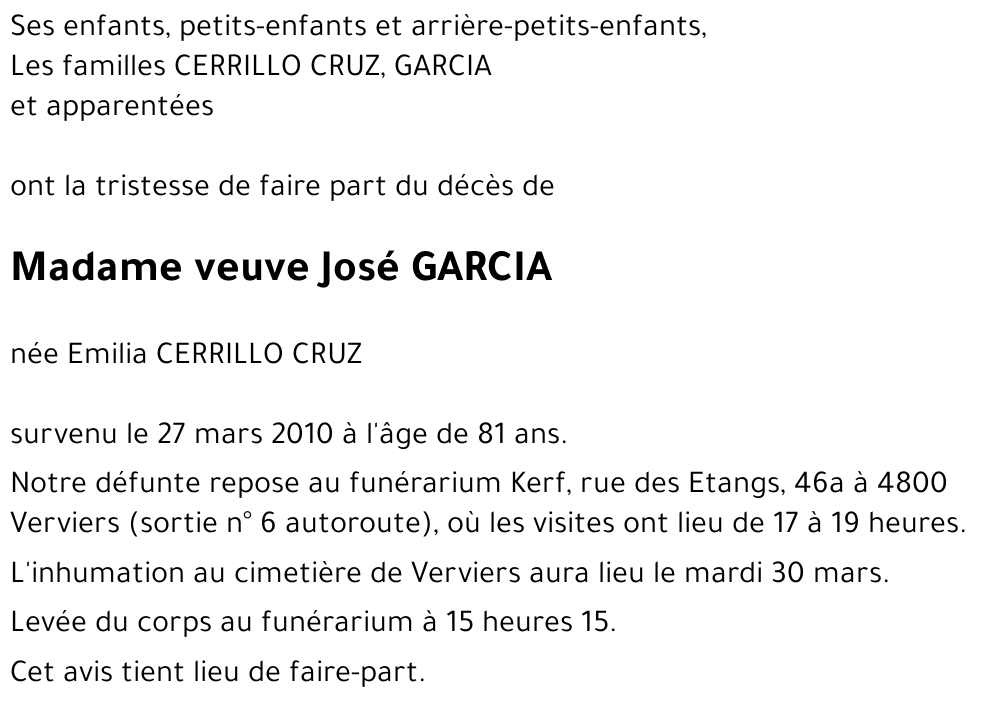 Ses enfants, petits-enfants et arrière-petits-enfants,
Les familles CERRILLO CRUZ, GARCIA
et apparentées

ont la tristesse de faire part du décès de

Madame veuve José GARCIA

née Emilia CERRILLO CRUZ

survenu le 27 mars 2010 à l'âge de 81 ans.

Notre défunte repose au funérarium Kerf, rue des Etangs, 46a à 4800 Verviers (sortie n° 6 autoroute), où les visites ont lieu de 17 à 19 heures.

L'inhumation au cimetière de Verviers aura lieu le mardi 30 mars.

Levée du corps au funérarium à 15 heures 15.

Cet avis tient lieu de faire-part.